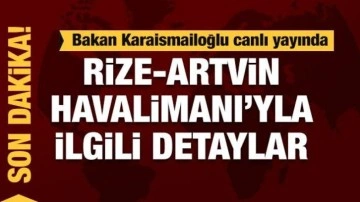 SON DAKİKA!

Bakan Karaismailoğlu canlı yayında

RİZE-ARTVİN HAVALİMANI'YLA İLGİLİ DETAYLAR